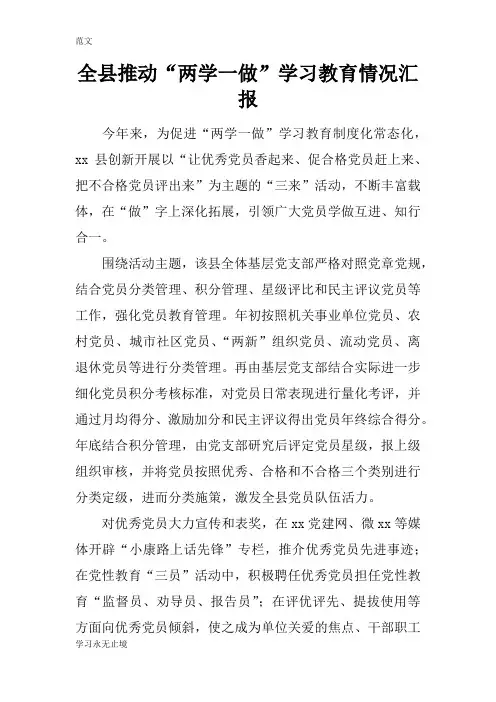 范文

全县推动“两学一做”学习教育情况汇报

今年来，为促进“两学一做”学习教育制度化常态化，xx 县创新开展以“让优秀党员香起来、促合格党员赶上来、把不合格党员评出来”为主题的“三来”活动，不断丰富载体，在“做”字上深化拓展，引领广大党员学做互进、知行合一。

围绕活动主题，该县全体基层党支部严格对照党章党规，结合党员分类管理、积分管理、星级评比和民主评议党员等工作，强化党员教育管理。年初按照机关事业单位党员、农村党员、城市社区党员、“两新”组织党员、流动党员、离退休党员等进行分类管理。再由基层党支部结合实际进一步细化党员积分考核标准，对党员日常表现进行量化考评，并通过月均得分、激励加分和民主评议得出党员年终综合得分。年底结合积分管理，由党支部研究后评定党员星级，报上级组织审核，并将党员按照优秀、合格和不合格三个类别进行分类定级，进而分类施策，激发全县党员队伍活力。

对优秀党员大力宣传和表奖，在 xx 党建网、微 xx 等媒体开辟“小康路上话先锋”专栏，推介优秀党员先进事迹；在党性教育“三员”活动中，积极聘任优秀党员担任党性教育“监督员、劝导员、报告员”；在评优评先、提拔使用等方面向优秀党员倾斜，使之成为单位关爱的焦点、干部职工

学习永无止境